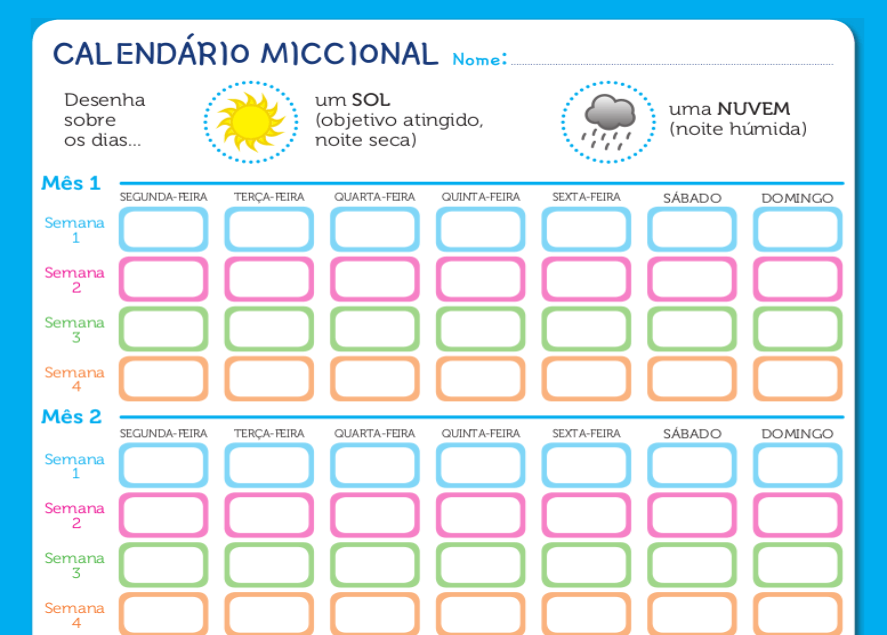 CALENDÁRIO MICCIONAL Nome:

Desenha sobre os dias...

um SOL (objetivo atingido, noite seca)

uma NUVEM (noite húmida)

Mês 1

| | SEGUNDA-FEIRA | TERÇA-FEIRA | QUARTA-FEIRA | QUINTA-FEIRA | SEXTA-FEIRA | SÁBADO | DOMINGO |
|---|---|---|---|---|---|---|---|
| Semana 1 | | | | | | | |
| Semana 2 | | | | | | | |
| Semana 3 | | | | | | | |
| Semana 4 | | | | | | | |

Mês 2

| | SEGUNDA-FEIRA | TERÇA-FEIRA | QUARTA-FEIRA | QUINTA-FEIRA | SEXTA-FEIRA | SÁBADO | DOMINGO |
|---|---|---|---|---|---|---|---|
| Semana 1 | | | | | | | |
| Semana 2 | | | | | | | |
| Semana 3 | | | | | | | |
| Semana 4 | | | | | | | |